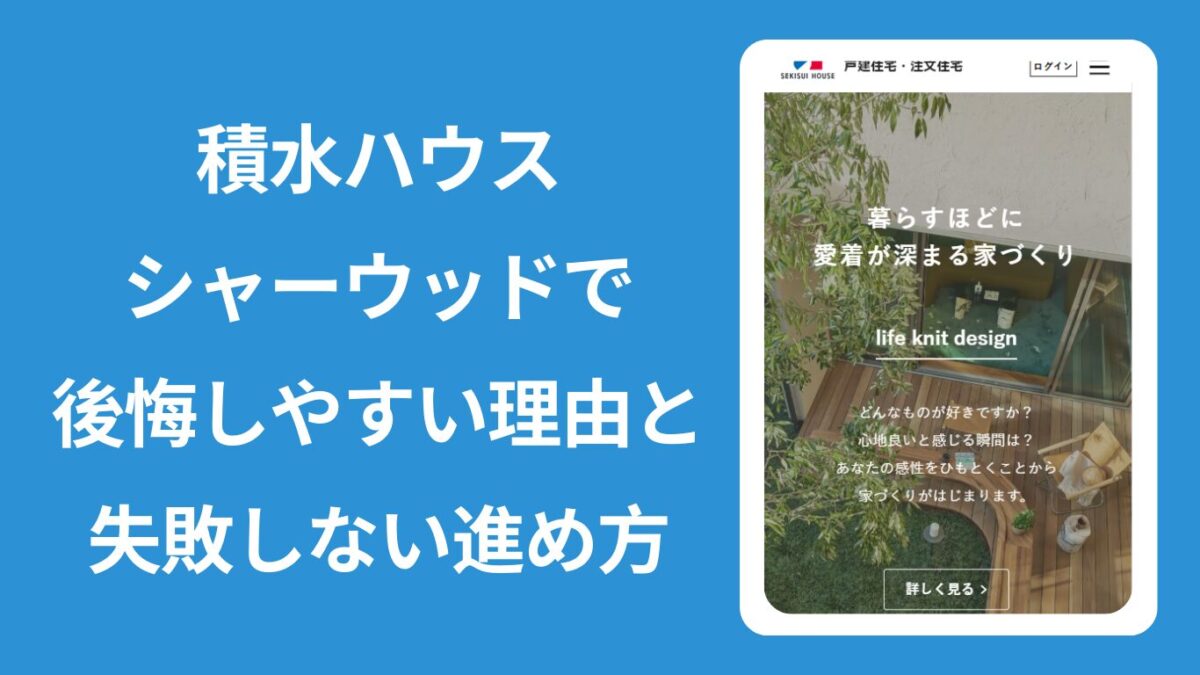 積水ハウス
シャーウッドで
後悔しやすい理由と
失敗しない進め方

SEKISUI HOUSE
戸建住宅・注文住宅
ログイン

暮らすほどに
愛着が深まる家づくり

life knit design

どんなものが好きですか？
心地良いと感じる瞬間は？
あなたの感性をひもとくことから
家づくりがはじまります。

詳しく見る >